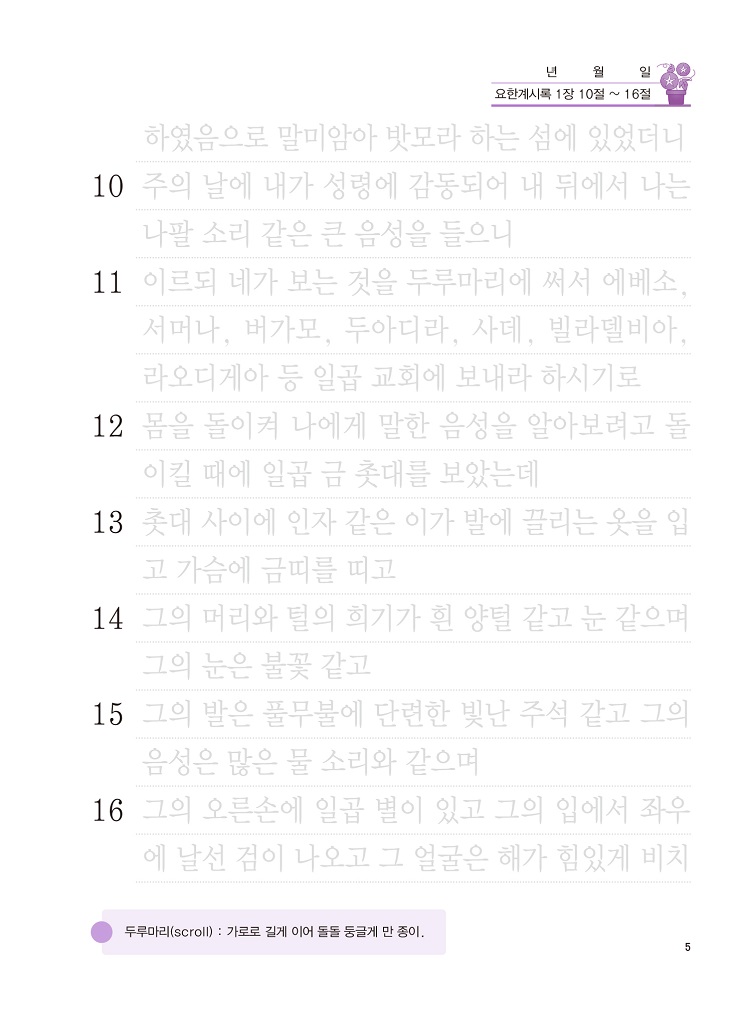 년 월 일
요한계시록 1장 10절 ~ 16절

하였음으로 말미암아 밧모라 하는 섬에 있었더니

10 주의 날에 내가 성령에 감동되어 내 뒤에서 나는 나팔 소리 같은 큰 음성을 들으니

11 이르되 네가 보는 것을 두루마리에 써서 에베소, 서머나, 버가모, 두아디라, 사데, 빌라델비아, 라오디게아 등 일곱 교회에 보내라 하시기로

12 몸을 돌이켜 나에게 말한 음성을 알아보려고 돌이킬 때에 일곱 금 촛대를 보았는데

13 촛대 사이에 인자 같은 이가 발에 끌리는 옷을 입고 가슴에 금띠를 띠고

14 그의 머리와 털의 희기가 흰 양털 같고 눈 같으며 그의 눈은 불꽃 같고

15 그의 발은 풀무불에 단련한 빛난 주석 같고 그의 음성은 많은 물 소리와 같으며

16 그의 오른손에 일곱 별이 있고 그의 입에서 좌우에 날선 검이 나오고 그 얼굴은 해가 힘있게 비치

두루마리(scroll) : 가로로 길게 이어 돌돌 둥글게 만 종이.

5